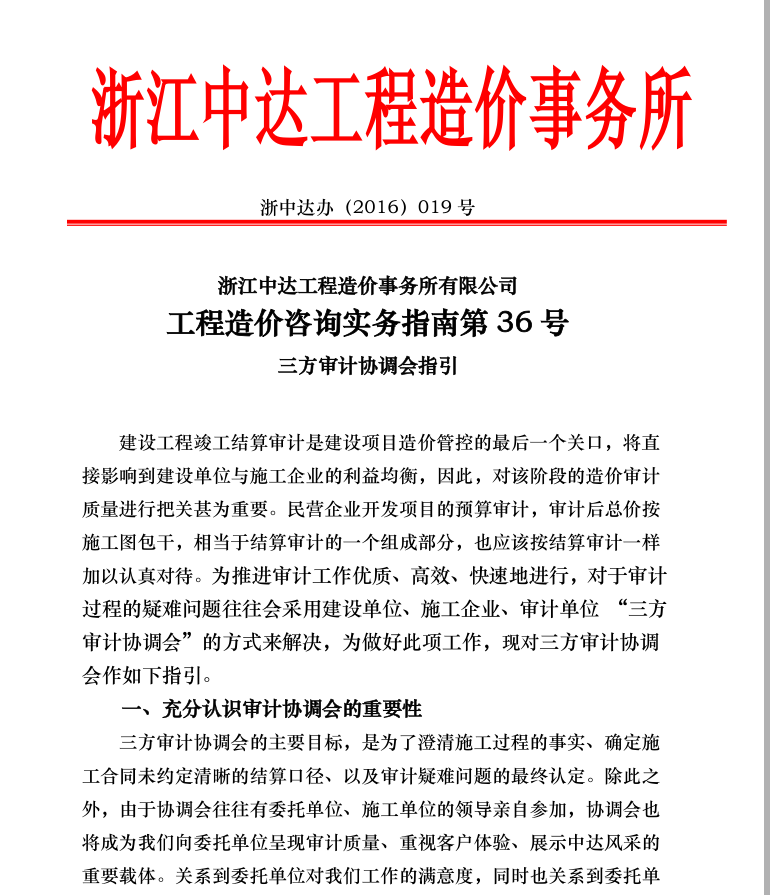 浙江中达工程造价事务所

浙中达办（2016）019 号

浙江中达工程造价事务所有限公司

工程造价咨询实务指南第 36 号

三方审计协调会指引

建设工程竣工结算审计是建设项目造价管控的最后一个关口，将直接影响到建设单位与施工企业的利益均衡，因此，对该阶段的造价审计质量进行把关甚为重要。民营企业开发项目的预算审计，审计后总价按施工图包干，相当于结算审计的一个组成部分，也应该按结算审计一样加以认真对待。为推进审计工作优质、高效、快速地进行，对于审计过程的疑难问题往往会采用建设单位、施工企业、审计单位 “三方审计协调会”的方式来解决，为做好此项工作，现对三方审计协调会作如下指引。

一、充分认识审计协调会的重要性

三方审计协调会的主要目标，是为了澄清施工过程的事实、确定施工合同未约定清晰的结算口径、以及审计疑难问题的最终认定。除此之外，由于协调会往往有委托单位、施工单位的领导亲自参加，协调会也将成为我们向委托单位呈现审计质量、重视客户体验、展示中达风采的重要载体。关系到委托单位对我们工作的满意度，同时也关系到委托单